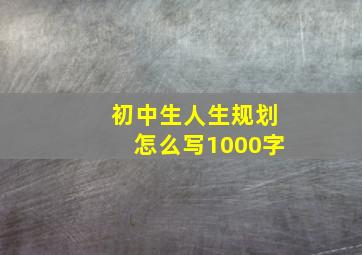 初中生人生规划
怎么写1000字